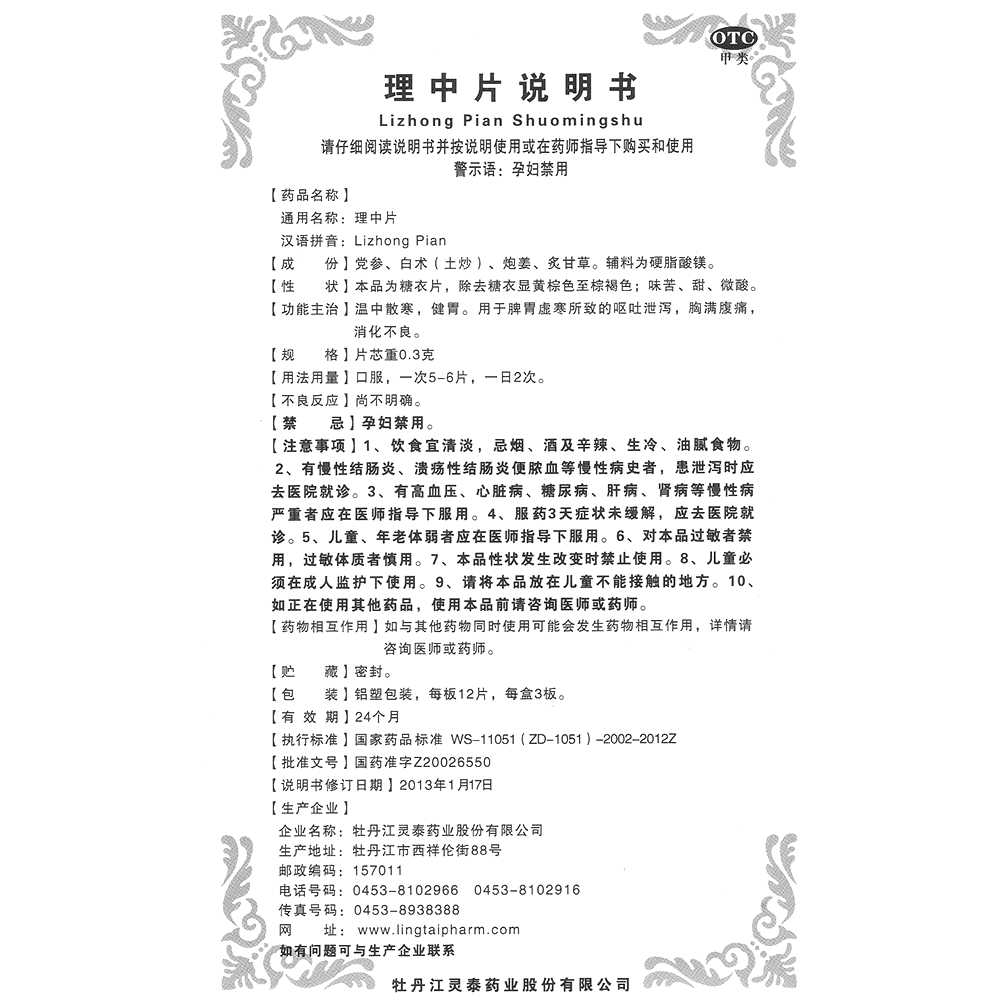 OTC
甲类

理中片说明书
Lizhong Pian Shuomingshu
请仔细阅读说明书并按说明使用或在药师指导下购买和使用
警示语：孕妇禁用

【药品名称】
通用名称：理中片
汉语拼音：Lizhong Pian
【成　　份】党参、白术（土炒）、炮姜、炙甘草。辅料为硬脂酸镁。
【性　　状】本品为糖衣片，除去糖衣显黄棕色至棕褐色；味苦、甜、微酸。
【功能主治】温中散寒，健胃。用于脾胃虚寒所致的呕吐泄泻，胸满腹痛，消化不良。
【规　　格】片芯重0.3克
【用法用量】口服，一次5-6片，一日2次。
【不良反应】尚不明确。
【禁　　忌】孕妇禁用。
【注意事项】1、饮食宜清淡，忌烟、酒及辛辣、生冷、油腻食物。2、有慢性结肠炎、溃疡性结肠炎便脓血等慢性病史者，患泄泻时应去医院就诊。3、有高血压、心脏病、糖尿病、肝病、肾病等慢性病严重者应在医师指导下服用。4、服药3天症状未缓解，应去医院就诊。5、儿童、年老体弱者应在医师指导下服用。6、对本品过敏者禁用，过敏体质者慎用。7、本品性状发生改变时禁止使用。8、儿童必须在成人监护下使用。9、请将本品放在儿童不能接触的地方。10、如正在使用其他药品，使用本品前请咨询医师或药师。
【药物相互作用】如与其他药物同时使用可能会发生药物相互作用，详情请咨询医师或药师。
【贮　　藏】密封。
【包　　装】铝塑包装，每板12片，每盒3板。
【有 效 期】24个月
【执行标准】国家药品标准 WS-11051（ZD-1051）-2002-2012Z
【批准文号】国药准字Z20026550
【说明书修订日期】2013年1月17日
【生产企业】
企业名称：牡丹江灵泰药业股份有限公司
生产地址：牡丹江市西祥伦街88号
邮政编码：157011
电话号码：0453-8102966　0453-8102916
传真号码：0453-8938388
网　　址：www.lingtaipharm.com
如有问题可与生产企业联系

牡丹江灵泰药业股份有限公司